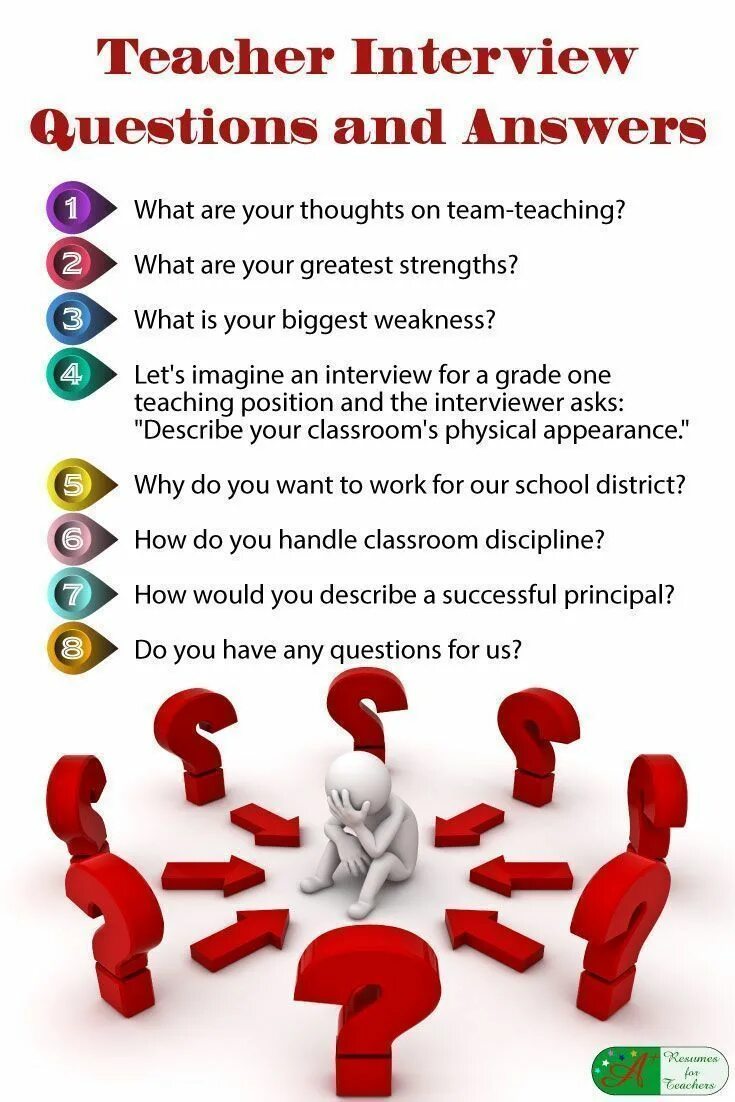 Teacher Interview Questions and Answers

1 What are your thoughts on team-teaching?

2 What are your greatest strengths?

3 What is your biggest weakness?

4 Let's imagine an interview for a grade one teaching position and the interviewer asks: "Describe your classroom's physical appearance."

5 Why do you want to work for our school district?

6 How do you handle classroom discipline?

7 How would you describe a successful principal?

8 Do you have any questions for us?

A+ Resumes for Teachers